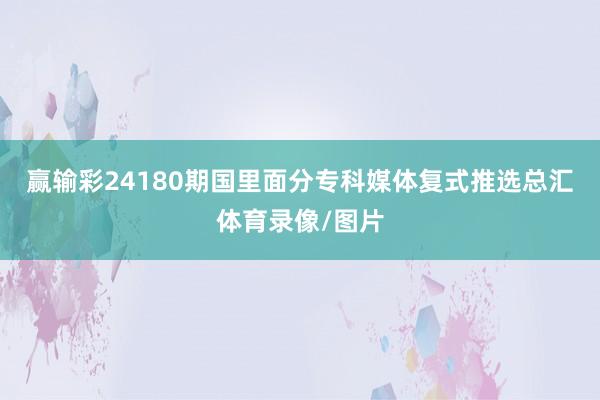 赢输彩24180期国里面分专科媒体复式推选总汇
体育录像/图片